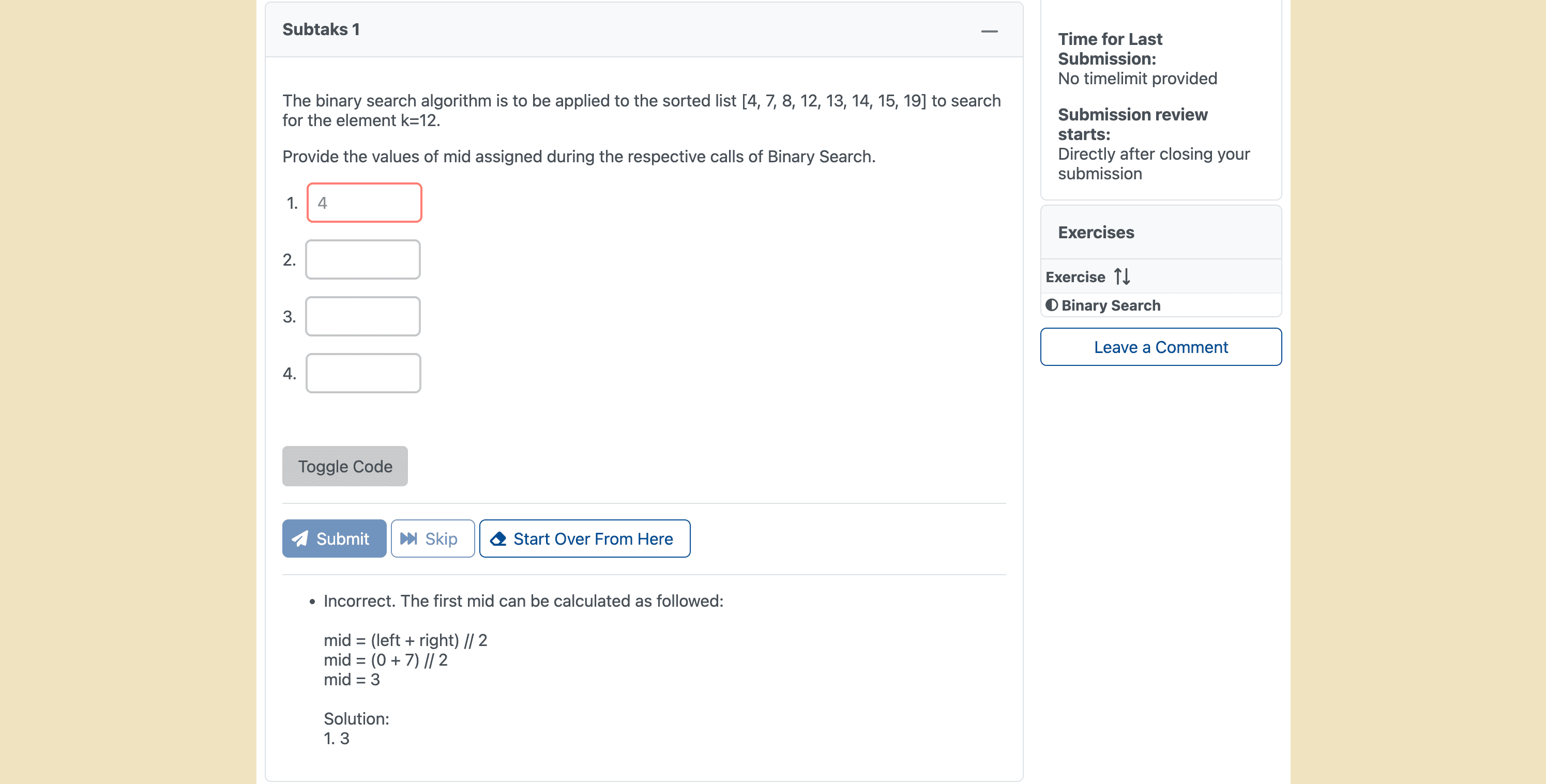 Subtaks 1

The binary search algorithm is to be applied to the sorted list [4, 7, 8, 12, 13, 14, 15, 19] to search for the element k=12.

Provide the values of mid assigned during the respective calls of Binary Search.

1. 4

2.

3.

4.

Toggle Code

Submit Skip Start Over From Here

• Incorrect. The first mid can be calculated as followed:

mid = (left + right) // 2
mid = (0 + 7) // 2
mid = 3

Solution:
1. 3

Time for Last Submission:
No timelimit provided

Submission review starts:
Directly after closing your submission

Exercises

Exercise

Binary Search

Leave a Comment